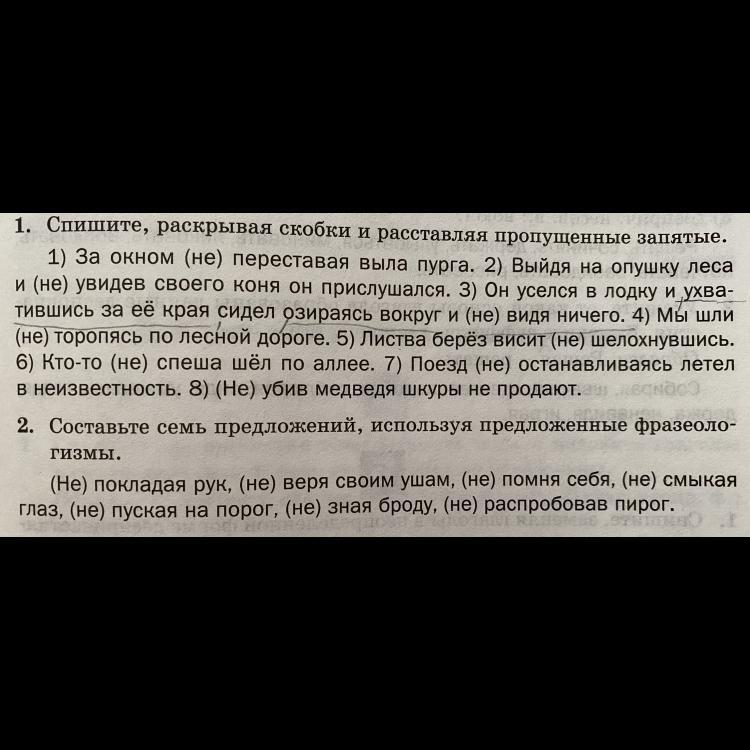 1. Спишите, раскрывая скобки и расставляя пропущенные запятые.

1) За окном (не) переставая выла пурга. 2) Выйдя на опушку леса и (не) увидев своего коня он прислушался. 3) Он уселся в лодку и ухватившись за её края сидел озираясь вокруг и (не) видя ничего. 4) Мы шли (не) торопясь по лесной дороге. 5) Листва берёз висит (не) шелохнувшись. 6) Кто-то (не) спеша шёл по аллее. 7) Поезд (не) останавливаясь летел в неизвестность. 8) (Не) убив медведя шкуры не продают.

2. Составьте семь предложений, используя предложенные фразеологизмы.

(Не) покладая рук, (не) веря своим ушам, (не) помня себя, (не) смыкая глаз, (не) пуская на порог, (не) зная броду, (не) распробовав пирог.